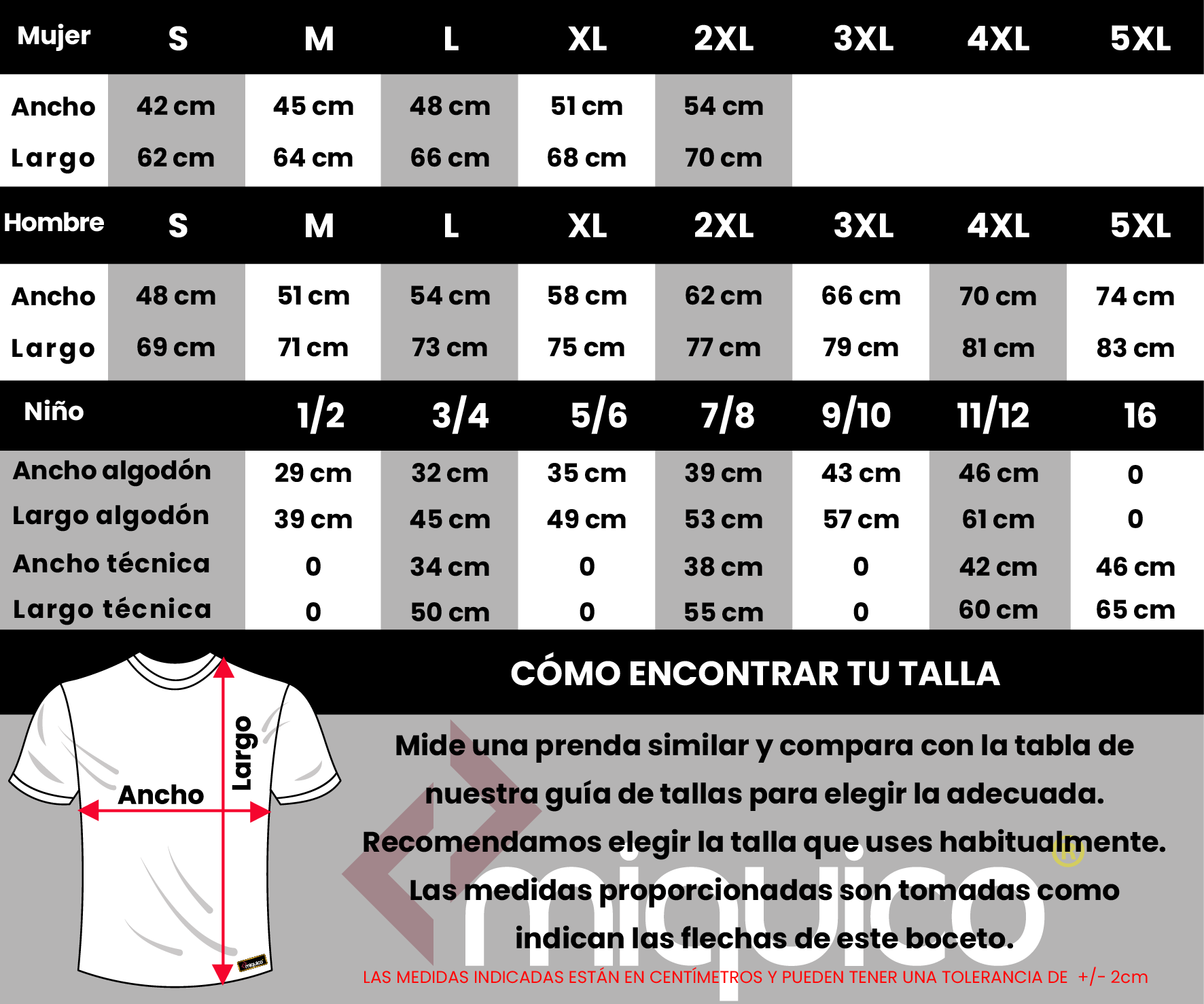 | Mujer | S | M | L | XL | 2XL | 3XL | 4XL | 5XL |
|---|---|---|---|---|---|---|---|---|
| Ancho | 42 cm | 45 cm | 48 cm | 51 cm | 54 cm | | | |
| Largo | 62 cm | 64 cm | 66 cm | 68 cm | 70 cm | | | |

| Hombre | S | M | L | XL | 2XL | 3XL | 4XL | 5XL |
|---|---|---|---|---|---|---|---|---|
| Ancho | 48 cm | 51 cm | 54 cm | 58 cm | 62 cm | 66 cm | 70 cm | 74 cm |
| Largo | 69 cm | 71 cm | 73 cm | 75 cm | 77 cm | 79 cm | 81 cm | 83 cm |

| Niño | 1/2 | 3/4 | 5/6 | 7/8 | 9/10 | 11/12 | 16 |
|---|---|---|---|---|---|---|---|
| Ancho algodón | 29 cm | 32 cm | 35 cm | 39 cm | 43 cm | 46 cm | 0 |
| Largo algodón | 39 cm | 45 cm | 49 cm | 53 cm | 57 cm | 61 cm | 0 |
| Ancho técnica | 0 | 34 cm | 0 | 38 cm | 0 | 42 cm | 46 cm |
| Largo técnica | 0 | 50 cm | 0 | 55 cm | 0 | 60 cm | 65 cm |

Largo
Ancho
miquico

CÓMO ENCONTRAR TU TALLA

Mide una prenda similar y compara con la tabla de nuestra guía de tallas para elegir la adecuada. Recomendamos elegir la talla que uses habitualmente. Las medidas proporcionadas son tomadas como indican las flechas de este boceto.

miquico

LAS MEDIDAS INDICADAS ESTÁN EN CENTÍMETROS Y PUEDEN TENER UNA TOLERANCIA DE +/- 2cm